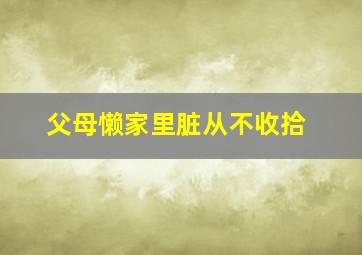 父母懒家里脏从不收拾